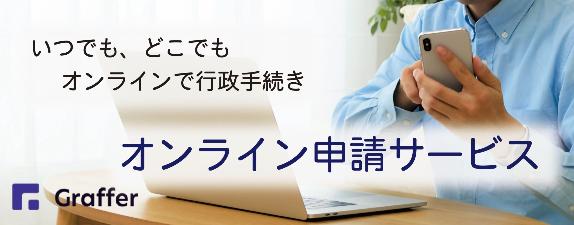 いつでも、どこでも
オンラインで行政手続き

オンライン申請サービス

Graffer